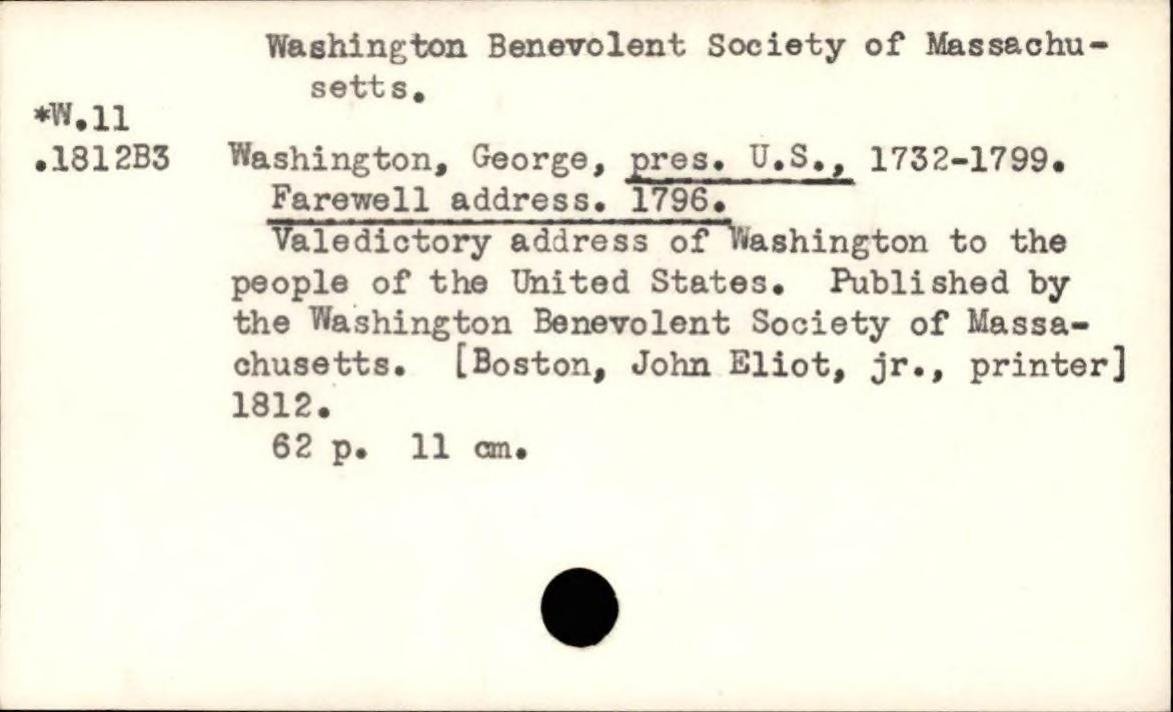 Washington Benevolent Society of Massachusetts.

*W.11
.1812B3

Washington, George, pres. U.S., 1732-1799. Farewell address. 1796.

Valedictory address of Washington to the people of the United States. Published by the Washington Benevolent Society of Massachusetts. [Boston, John Eliot, jr., printer] 1812.

62 p. 11 cm.